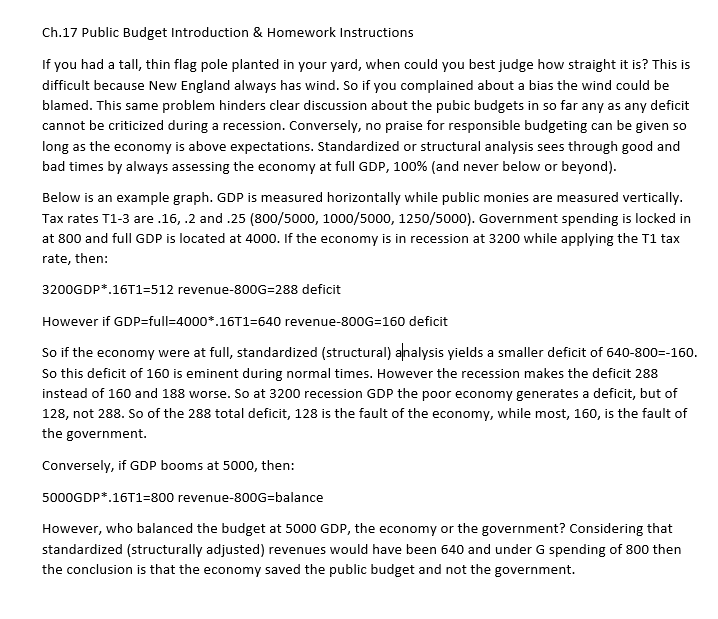 Ch.17 Public Budget Introduction & Homework Instructions

If you had a tall, thin flag pole planted in your yard, when could you best judge how straight it is? This is difficult because New England always has wind. So if you complained about a bias the wind could be blamed. This same problem hinders clear discussion about the pubic budgets in so far any as any deficit cannot be criticized during a recession. Conversely, no praise for responsible budgeting can be given so long as the economy is above expectations. Standardized or structural analysis sees through good and bad times by always assessing the economy at full GDP, 100% (and never below or beyond).

Below is an example graph. GDP is measured horizontally while public monies are measured vertically. Tax rates T1-3 are .16, .2 and .25 (800/5000, 1000/5000, 1250/5000). Government spending is locked in at 800 and full GDP is located at 4000. If the economy is in recession at 3200 while applying the T1 tax rate, then:

3200GDP*.16T1=512 revenue-800G=288 deficit

However if GDP=full=4000*.16T1=640 revenue-800G=160 deficit

So if the economy were at full, standardized (structural) analysis yields a smaller deficit of 640-800=-160. So this deficit of 160 is eminent during normal times. However the recession makes the deficit 288 instead of 160 and 188 worse. So at 3200 recession GDP the poor economy generates a deficit, but of 128, not 288. So of the 288 total deficit, 128 is the fault of the economy, while most, 160, is the fault of the government.

Conversely, if GDP booms at 5000, then:

5000GDP*.16T1=800 revenue-800G=balance

However, who balanced the budget at 5000 GDP, the economy or the government? Considering that standardized (structurally adjusted) revenues would have been 640 and under G spending of 800 then the conclusion is that the economy saved the public budget and not the government.